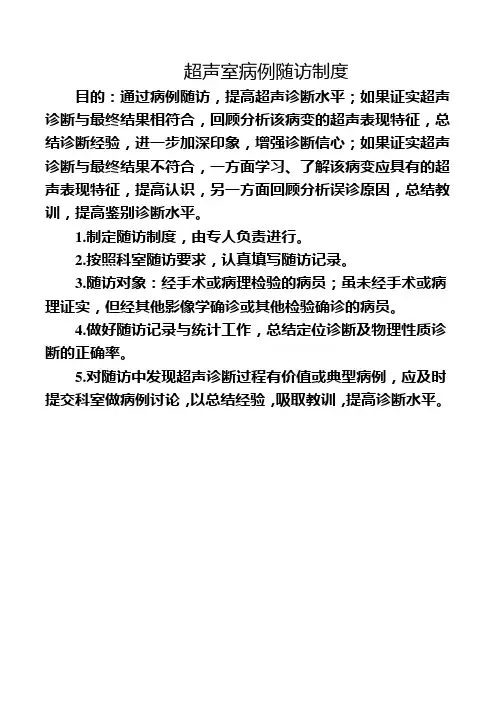 超声室病例随访制度

目的：通过病例随访，提高超声诊断水平；如果证实超声诊断与最终结果相符合，回顾分析该病变的超声表现特征，总结诊断经验，进一步加深印象，增强诊断信心；如果证实超声诊断与最终结果不符合，一方面学习、了解该病变应具有的超声表现特征，提高认识，另一方面回顾分析误诊原因，总结教训，提高鉴别诊断水平。

1.制定随访制度，由专人负责进行。

2.按照科室随访要求，认真填写随访记录。

3.随访对象：经手术或病理检验的病员；虽未经手术或病理证实，但经其他影像学确诊或其他检验确诊的病员。

4.做好随访记录与统计工作，总结定位诊断及物理性质诊断的正确率。

5.对随访中发现超声诊断过程有价值或典型病例，应及时提交科室做病例讨论，以总结经验，吸取教训，提高诊断水平。